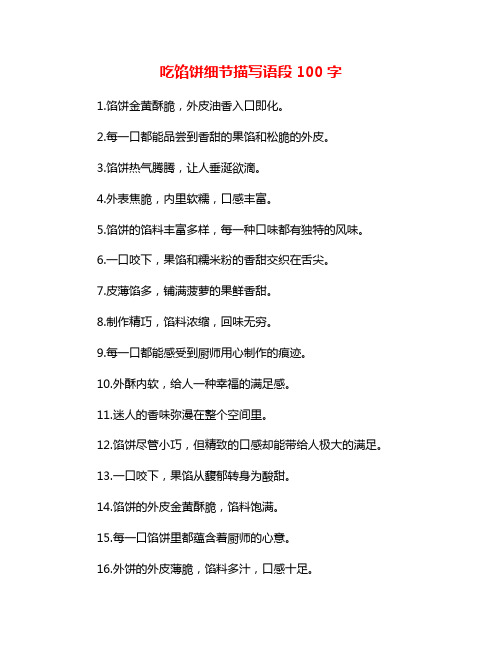 吃馅饼细节描写语段 100 字

1.馅饼金黄酥脆，外皮油香入口即化。

2.每一口都能品尝到香甜的果馅和松脆的外皮。

3.馅饼热气腾腾，让人垂涎欲滴。

4.外表焦脆，内里软糯，口感丰富。

5.馅饼的馅料丰富多样，每一种口味都有独特的风味。

6.一口咬下，果馅和糯米粉的香甜交织在舌尖。

7.皮薄馅多，铺满菠萝的果鲜香甜。

8.制作精巧，馅料浓缩，回味无穷。

9.每一口都能感受到厨师用心制作的痕迹。

10.外酥内软，给人一种幸福的满足感。

11.迷人的香味弥漫在整个空间里。

12.馅饼尽管小巧，但精致的口感却能带给人极大的满足。

13.一口咬下，果馅从馥郁转身为酸甜。

14.馅饼的外皮金黄酥脆，馅料饱满。

15.每一口馅饼里都蕴含着厨师的心意。

16.外饼的外皮薄脆，馅料多汁，口感十足。